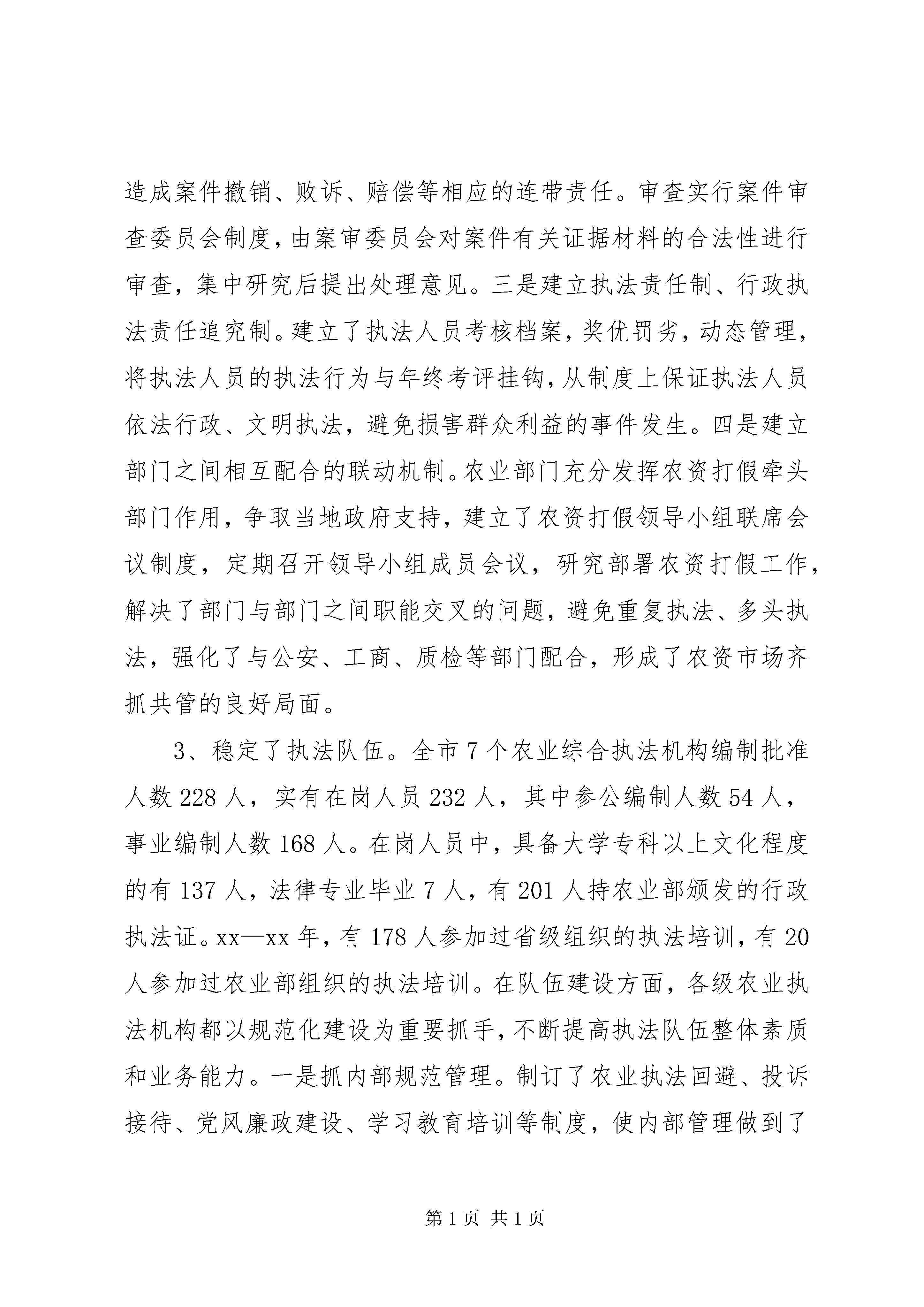 造成案件撤销、败诉、赔偿等相应的连带责任。审查实行案件审查委员会制度，由案审委员会对案件有关证据材料的合法性进行审查，集中研究后提出处理意见。三是建立执法责任制、行政执法责任追究制。建立了执法人员考核档案，奖优罚劣，动态管理，将执法人员的执法行为与年终考评挂钩，从制度上保证执法人员依法行政、文明执法，避免损害群众利益的事件发生。四是建立部门之间相互配合的联动机制。农业部门充分发挥农资打假牵头部门作用，争取当地政府支持，建立了农资打假领导小组联席会议制度，定期召开领导小组成员会议，研究部署农资打假工作，解决了部门与部门之间职能交叉的问题，避免重复执法、多头执法，强化了与公安、工商、质检等部门配合，形成了农资市场齐抓共管的良好局面。

3、稳定了执法队伍。全市7个农业综合执法机构编制批准人数228人，实有在岗人员232人，其中参公编制人数54人，事业编制人数168人。在岗人员中，具备大学专科以上文化程度的有137人，法律专业毕业7人，有201人持农业部颁发的行政执法证。xx—xx年，有178人参加过省级组织的执法培训，有20人参加过农业部组织的执法培训。在队伍建设方面，各级农业执法机构都以规范化建设为重要抓手，不断提高执法队伍整体素质和业务能力。一是抓内部规范管理。制订了农业执法回避、投诉接待、党风廉政建设、学习教育培训等制度，使内部管理做到了

第1页 共1页